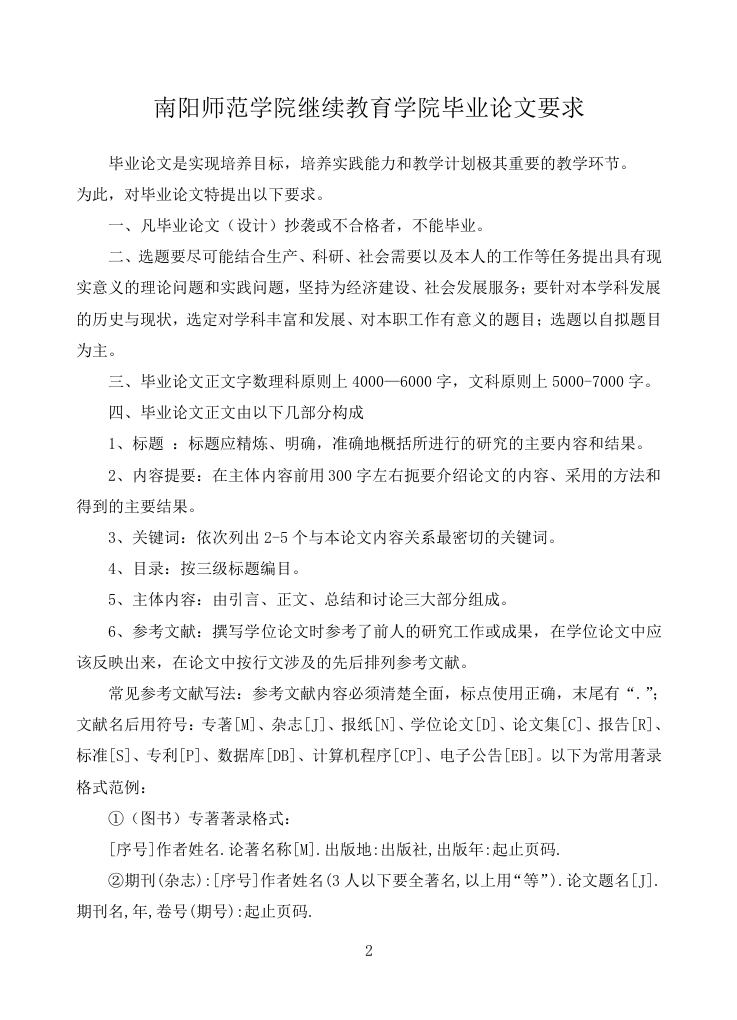 南阳师范学院继续教育学院毕业论文要求

毕业论文是实现培养目标，培养实践能力和教学计划极其重要的教学环节。为此，对毕业论文特提出以下要求。

一、凡毕业论文（设计）抄袭或不合格者，不能毕业。

二、选题要尽可能结合生产、科研、社会需要以及本人的工作等任务提出具有现实意义的理论问题和实践问题，坚持为经济建设、社会发展服务；要针对本学科发展的历史与现状，选定对学科丰富和发展、对本职工作有意义的题目；选题以自拟题目为主。

三、毕业论文正文字数理科原则上 4000—6000 字，文科原则上 5000-7000 字。

四、毕业论文正文由以下几部分构成

1、标题 ：标题应精炼、明确，准确地概括所进行的研究的主要内容和结果。

2、内容提要：在主体内容前用 300 字左右扼要介绍论文的内容、采用的方法和得到的主要结果。

3、关键词：依次列出 2-5 个与本论文内容关系最密切的关键词。

4、目录：按三级标题编目。

5、主体内容：由引言、正文、总结和讨论三大部分组成。

6、参考文献：撰写学位论文时参考了前人的研究工作或成果，在学位论文中应该反映出来，在论文中按行文涉及的先后排列参考文献。

常见参考文献写法：参考文献内容必须清楚全面，标点使用正确，末尾有“.”；文献名后用符号：专著[M]、杂志[J]、报纸[N]、学位论文[D]、论文集[C]、报告[R]、标准[S]、专利[P]、数据库[DB]、计算机程序[CP]、电子公告[EB]。以下为常用著录格式范例：

①（图书）专著著录格式：

[序号]作者姓名.论著名称[M].出版地:出版社,出版年:起止页码.

②期刊(杂志):[序号]作者姓名(3 人以下要全著名,以上用“等”).论文题名[J].期刊名,年,卷号(期号):起止页码.

2